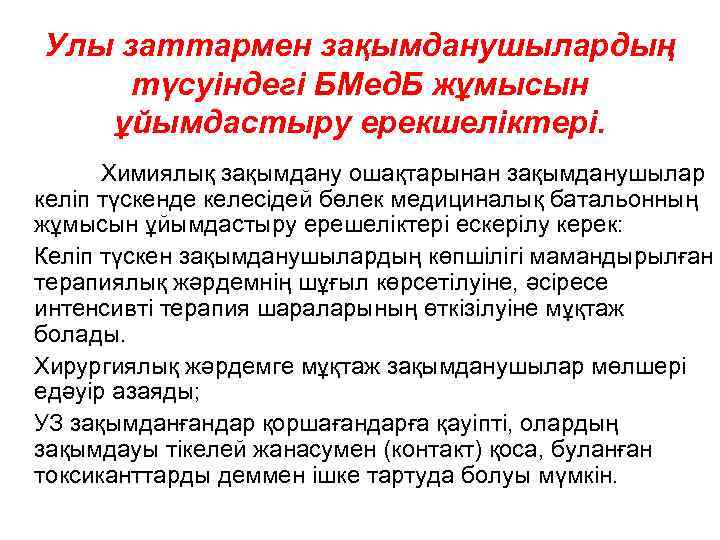 Улы заттармен зақымданушылардың түсуіндегі БМедБ жұмысын ұйымдастыру ерекшеліктері.

Химиялық зақымдану ошақтарынан зақымданушылар келіп түскенде келесідей бөлек медициналық батальонның жұмысын ұйымдастыру ерешеліктері ескерілу керек:

Келіп түскен зақымданушылардың көпшілігі мамандырылған терапиялық жәрдемнің шұғыл көрсетілуіне, әсіресе интенсивті терапия шараларының өткізілуіне мұқтаж болады.

Хирургиялық жәрдемге мұқтаж зақымданушылар мөлшері едәуір азаяды;

УЗ зақымданғандар қоршағандарға қауіпті, олардың зақымдауы тікелей жанасумен (контакт) қоса, буланған токсиканттарды деммен ішке тартуда болуы мүмкін.